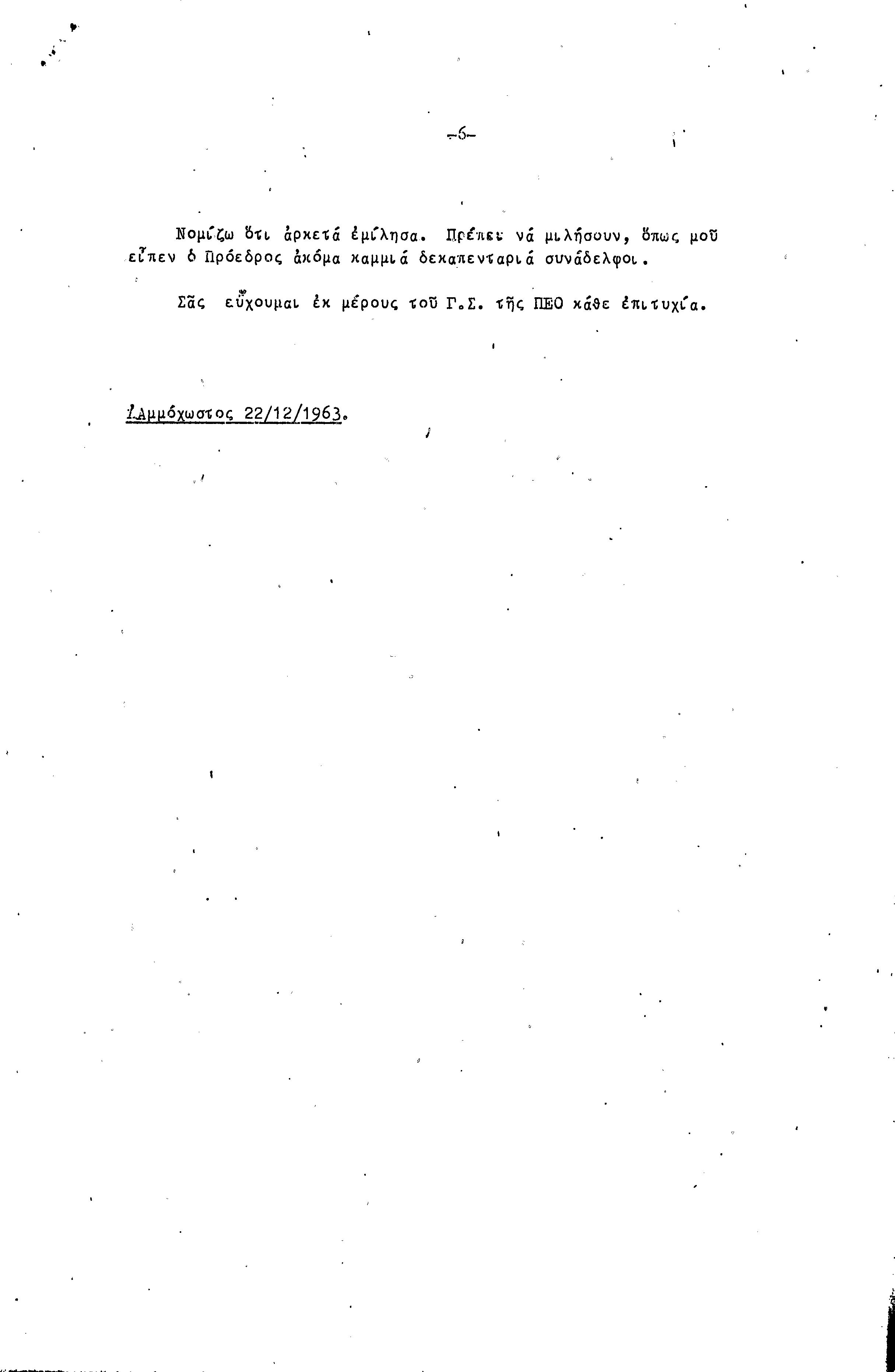 -6-

Νομίζω ὅτι ἀρκετά ἐμίλησα. Πρέπει νά μιλήσουν, ὅπως μοῦ εἶπεν ὁ Πρόεδρος ἀκόμα καμμιά δεκαπενταριά συνάδελφοι.

Σᾶς εὔχουμαι ἐκ μέρους τοῦ Γ.Σ. τῆς ΠΕΟ κάθε ἐπιτυχία.

Ἀμμόχωστος 22/12/1963.